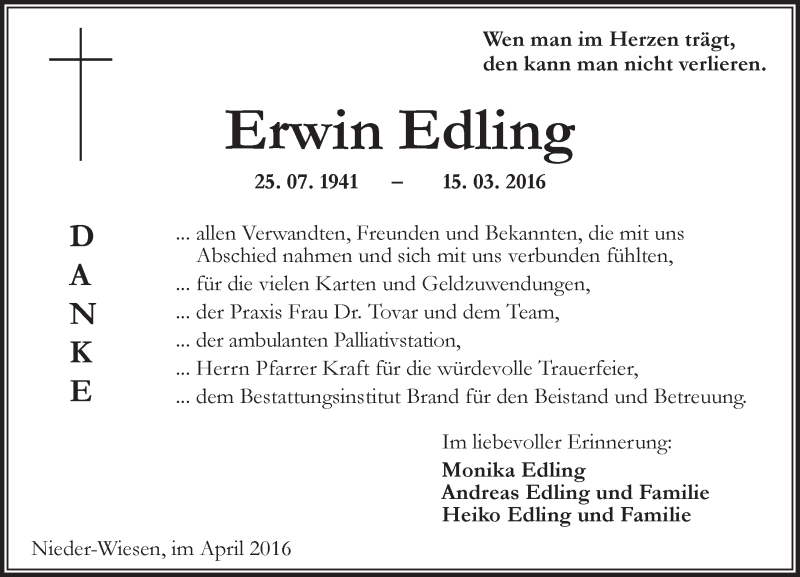 Wen man im Herzen trägt,
den kann man nicht verlieren.

Erwin Edling

25. 07. 1941 – 15. 03. 2016

D
A
N
K
E

... allen Verwandten, Freunden und Bekannten, die mit uns Abschied nahmen und sich mit uns verbunden fühlten,
... für die vielen Karten und Geldzuwendungen,
... der Praxis Frau Dr. Tovar und dem Team,
... der ambulanten Palliativstation,
... Herrn Pfarrer Kraft für die würdevolle Trauerfeier,
... dem Bestattungsinstitut Brand für den Beistand und Betreuung.

Im liebevoller Erinnerung:
Monika Edling
Andreas Edling und Familie
Heiko Edling und Familie

Nieder-Wiesen, im April 2016